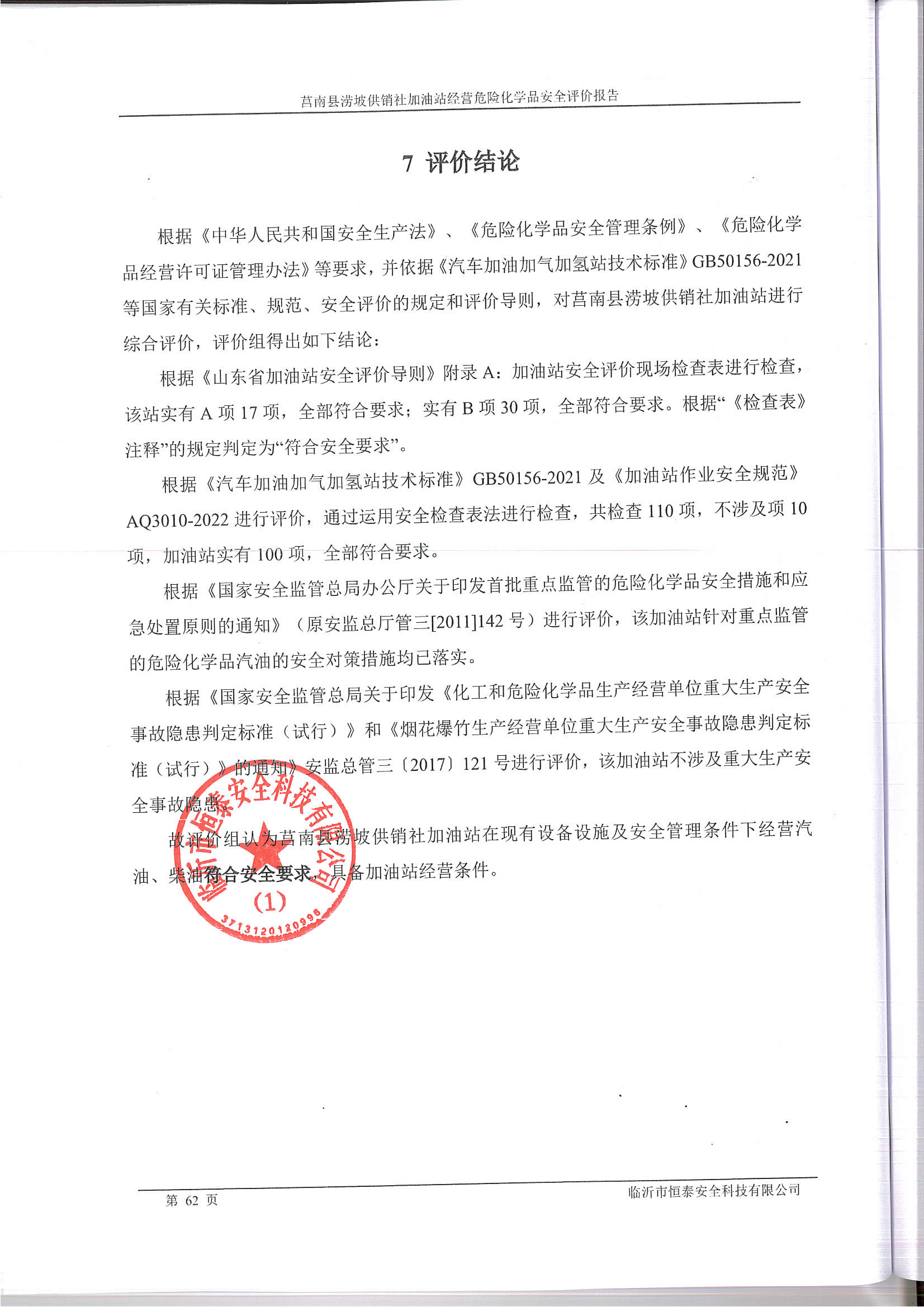 莒南县涝坡供销社加油站经营危险化学品安全评价报告

7 评价结论

根据《中华人民共和国安全生产法》、《危险化学品安全管理条例》、《危险化学品经营许可证管理办法》等要求，并依据《汽车加油加气加氢站技术标准》GB50156-2021等国家有关标准、规范、安全评价的规定和评价导则，对莒南县涝坡供销社加油站进行综合评价，评价组得出如下结论：

根据《山东省加油站安全评价导则》附录 A：加油站安全评价现场检查表进行检查，该站实有 A 项 17 项，全部符合要求；实有 B 项 30 项，全部符合要求。根据“《检查表》注释”的规定判定为“符合安全要求”。

根据《汽车加油加气加氢站技术标准》GB50156-2021 及《加油站作业安全规范》AQ3010-2022 进行评价，通过运用安全检查表法进行检查，共检查 110 项，不涉及项 10 项，加油站实有 100 项，全部符合要求。

根据《国家安全监管总局办公厅关于印发首批重点监管的危险化学品安全措施和应急处置原则的通知》（原安监总厅管三[2011]142 号）进行评价，该加油站针对重点监管的危险化学品汽油的安全对策措施均已落实。

根据《国家安全监管总局关于印发《化工和危险化学品生产经营单位重大生产安全事故隐患判定标准（试行）》和《烟花爆竹生产经营单位重大生产安全事故隐患判定标准（试行）》的通知》安监总管三〔2017〕121 号进行评价，该加油站不涉及重大生产安全事故隐患。

故评价组认为莒南县涝坡供销社加油站在现有设备设施及安全管理条件下经营汽油、柴油符合安全要求，具备加油站经营条件。

临沂市恒泰安全科技有限公司
(1)
3713120120996

第 62 页　　临沂市恒泰安全科技有限公司